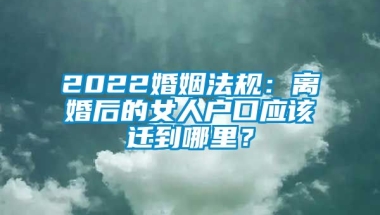 2022婚姻法规：离婚后的女人户口应该迁到哪里？